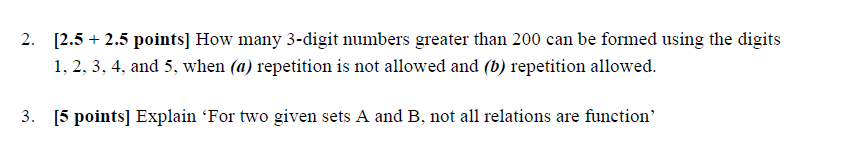 2. [2.5 + 2.5 points] How many 3-digit numbers greater than 200 can be formed using the digits 1, 2, 3, 4, and 5, when (a) repetition is not allowed and (b) repetition allowed.

3. [5 points] Explain ‘For two given sets A and B, not all relations are function’